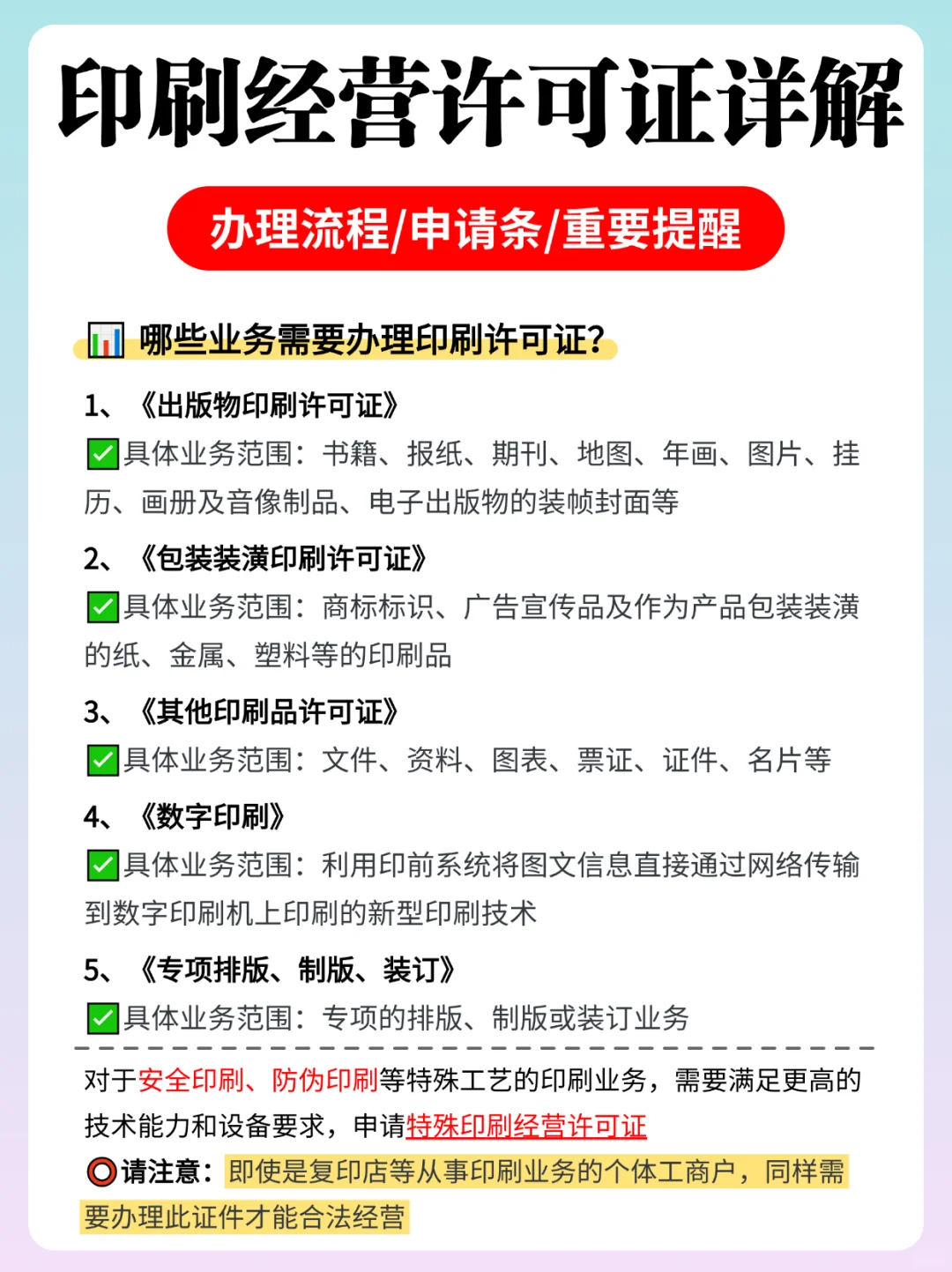 印刷经营许可证详解

办理流程/申请条/重要提醒

📊 哪些业务需要办理印刷许可证?

1、《出版物印刷许可证》
✅具体业务范围：书籍、报纸、期刊、地图、年画、图片、挂历、画册及音像制品、电子出版物的装帧封面等

2、《包装装潢印刷许可证》
✅具体业务范围：商标标识、广告宣传品及作为产品包装装潢的纸、金属、塑料等的印刷品

3、《其他印刷品许可证》
✅具体业务范围：文件、资料、图表、票证、证件、名片等

4、《数字印刷》
✅具体业务范围：利用印前系统将图文信息直接通过网络传输到数字印刷机上印刷的新型印刷技术

5、《专项排版、制版、装订》
✅具体业务范围：专项的排版、制版或装订业务

对于安全印刷、防伪印刷等特殊工艺的印刷业务，需要满足更高的技术能力和设备要求，申请特殊印刷经营许可证

⭕请注意：即使是复印店等从事印刷业务的个体工商户，同样需要办理此证件才能合法经营